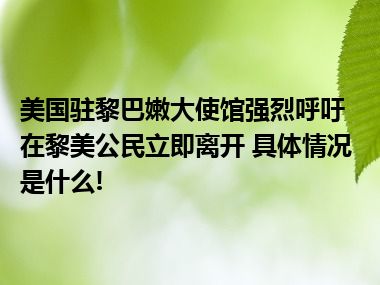 美国驻黎巴嫩大使馆强烈呼吁在黎美公民立即离开 具体情况是什么!